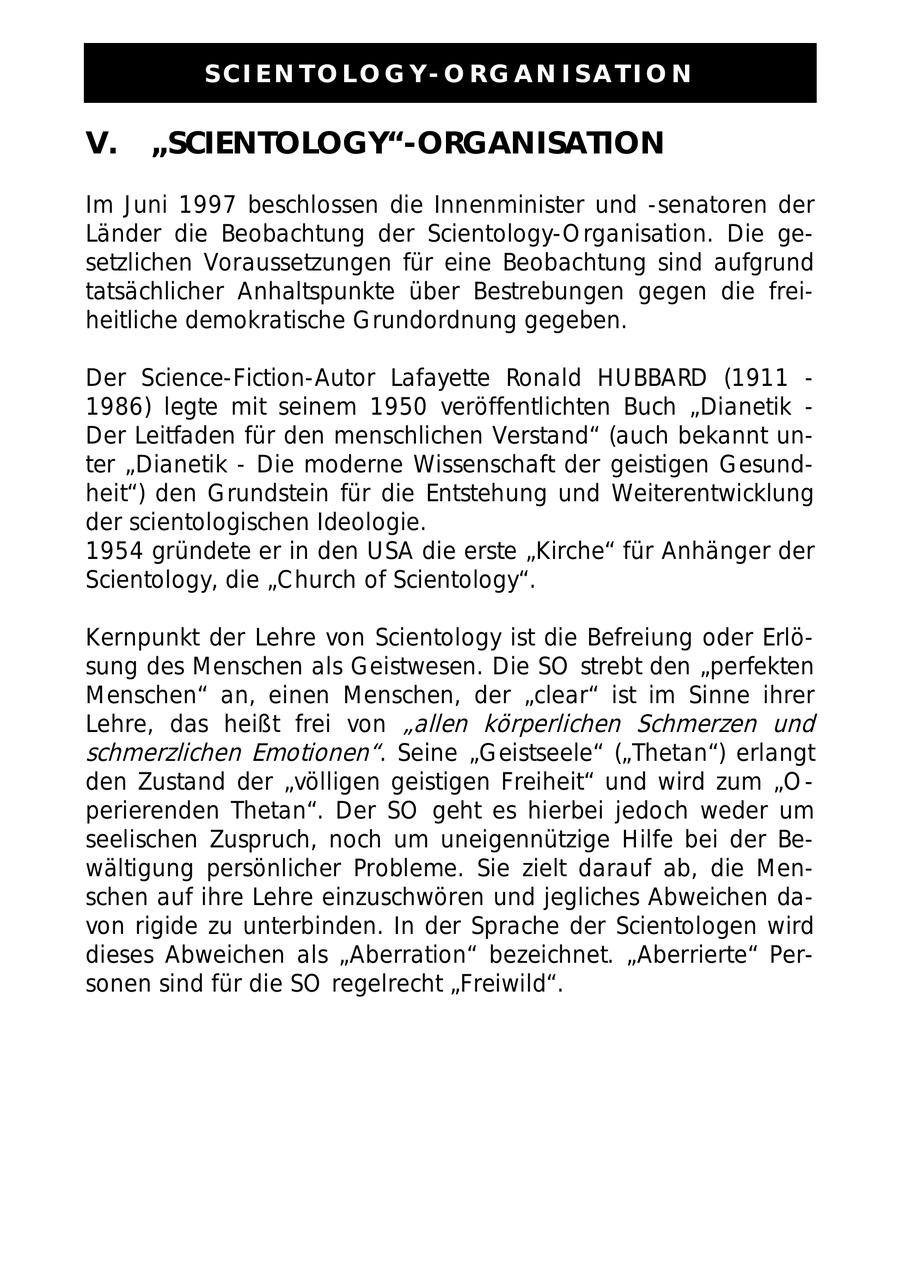 SCIENTOLOGY-ORGANISATION

V. „SCIENTOLOGY“-ORGANISATION

Im Juni 1997 beschlossen die Innenminister und -senatoren der Länder die Beobachtung der Scientology-Organisation. Die gesetzlichen Voraussetzungen für eine Beobachtung sind aufgrund tatsächlicher Anhaltspunkte über Bestrebungen gegen die freiheitliche demokratische Grundordnung gegeben.

Der Science-Fiction-Autor Lafayette Ronald HUBBARD (1911 - 1986) legte mit seinem 1950 veröffentlichten Buch „Dianetik - Der Leitfaden für den menschlichen Verstand“ (auch bekannt unter „Dianetik - Die moderne Wissenschaft der geistigen Gesundheit“) den Grundstein für die Entstehung und Weiterentwicklung der scientologischen Ideologie.
1954 gründete er in den USA die erste „Kirche“ für Anhänger der Scientology, die „Church of Scientology“.

Kernpunkt der Lehre von Scientology ist die Befreiung oder Erlösung des Menschen als Geistwesen. Die SO strebt den „perfekten Menschen“ an, einen Menschen, der „clear“ ist im Sinne ihrer Lehre, das heißt frei von „allen körperlichen Schmerzen und schmerzlichen Emotionen“. Seine „Geistseele“ („Thetan“) erlangt den Zustand der „völligen geistigen Freiheit“ und wird zum „Operierenden Thetan“. Der SO geht es hierbei jedoch weder um seelischen Zuspruch, noch um uneigennützige Hilfe bei der Bewältigung persönlicher Probleme. Sie zielt darauf ab, die Menschen auf ihre Lehre einzuschwören und jegliches Abweichen davon rigide zu unterbinden. In der Sprache der Scientologen wird dieses Abweichen als „Aberration“ bezeichnet. „Aberrierte“ Personen sind für die SO regelrecht „Freiwild“.